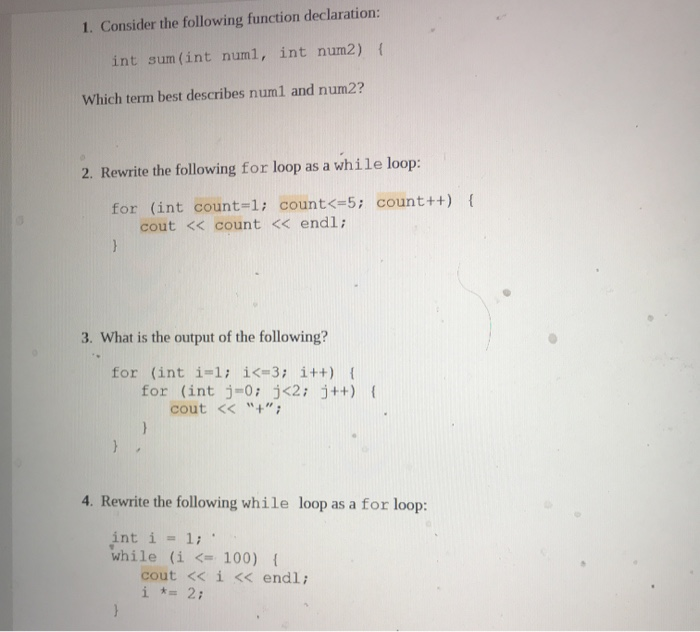 1. Consider the following function declaration:

int sum(int num1, int num2) {

Which term best describes num1 and num2?

2. Rewrite the following for loop as a while loop:

for (int count=1; count<=5; count++) {
cout << count << endl;
}

3. What is the output of the following?

for (int i=1; i<=3; i++) {
for (int j=0; j<2; j++) {
cout << "+";
}
}

4. Rewrite the following while loop as a for loop:

int i = 1;
while (i <= 100) {
cout << i << endl;
i *= 2;
}